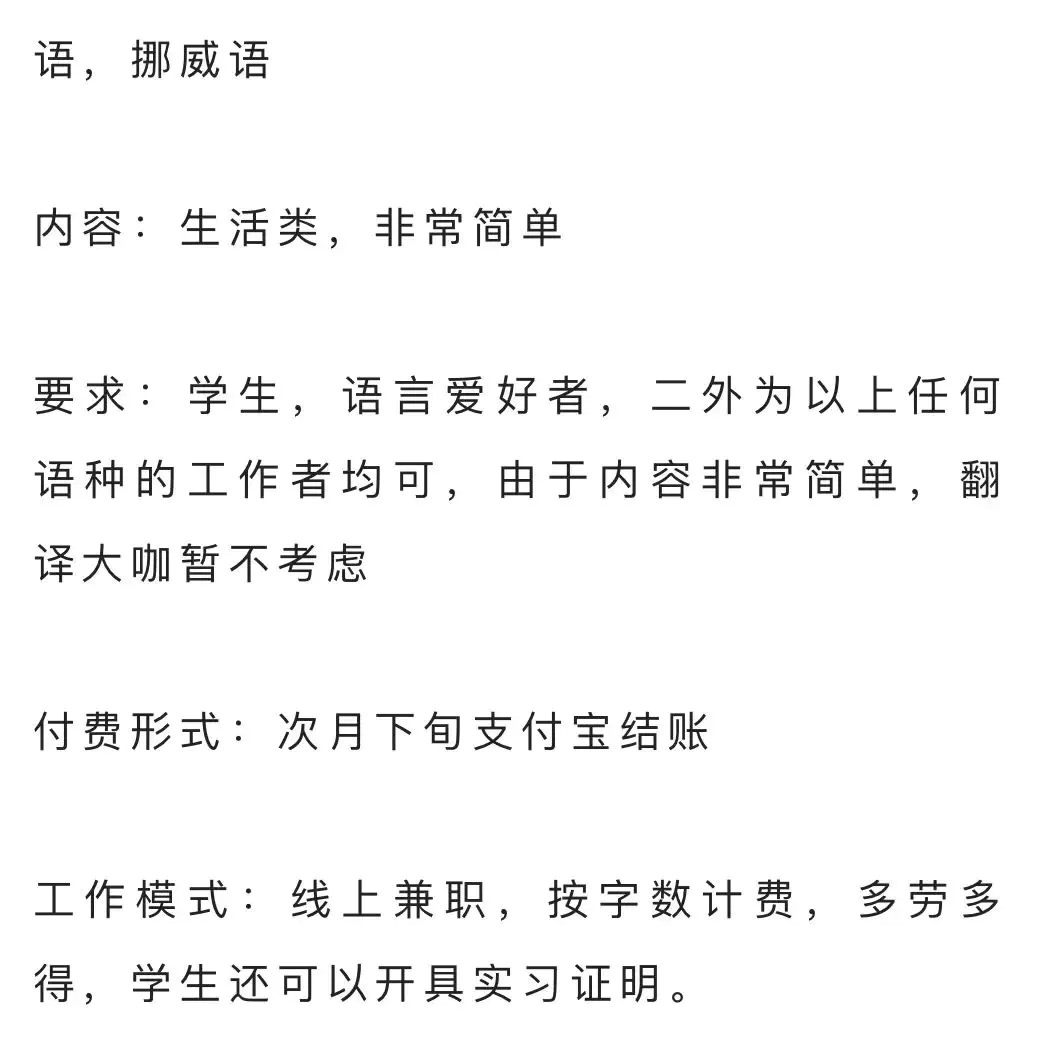 语，挪威语

内容：生活类，非常简单

要求：学生，语言爱好者，二外为以上任何语种的工作者均可，由于内容非常简单，翻译大咖暂不考虑

付费形式：次月下旬支付宝结账

工作模式：线上兼职，按字数计费，多劳多得，学生还可以开具实习证明。